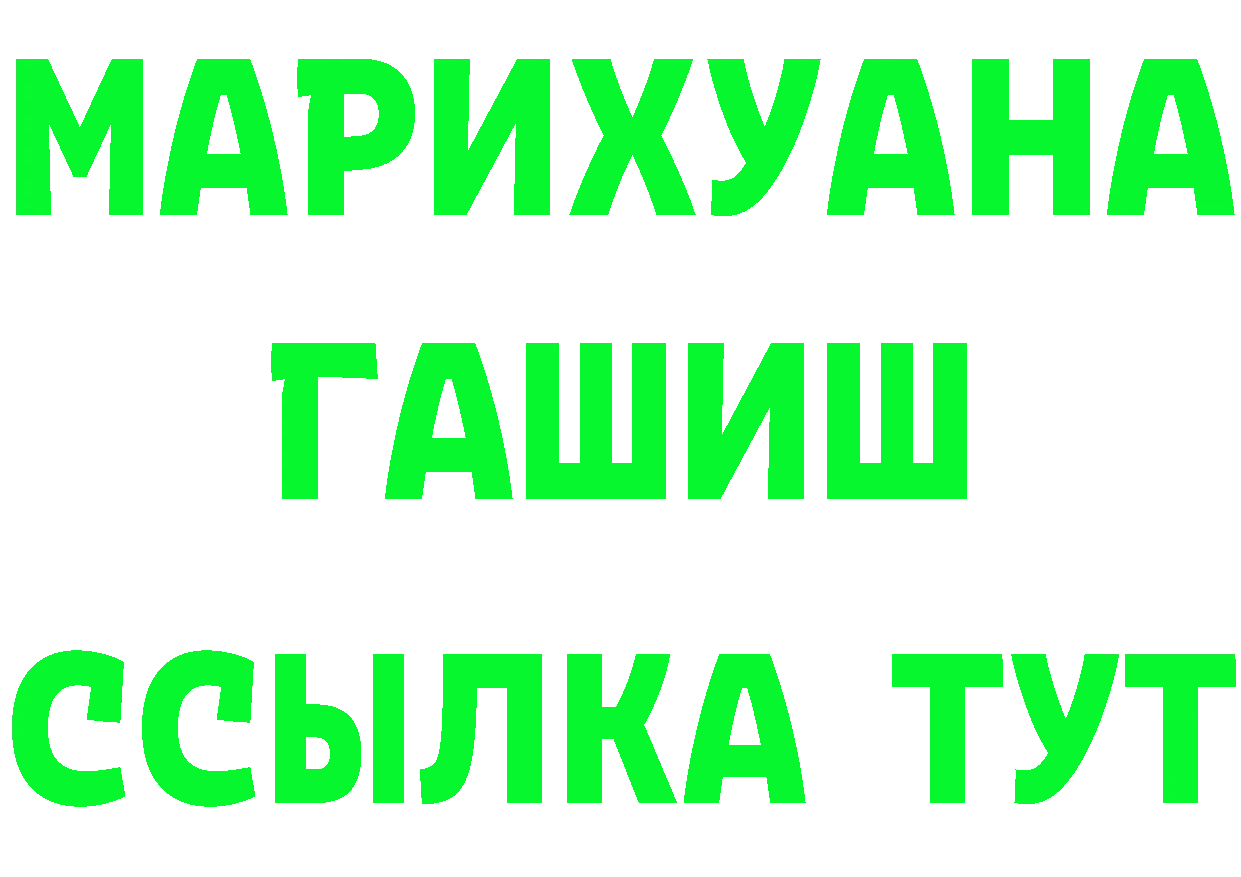 МАРИХУАНА
ГАШИШ
ССЫЛКА ТУТ